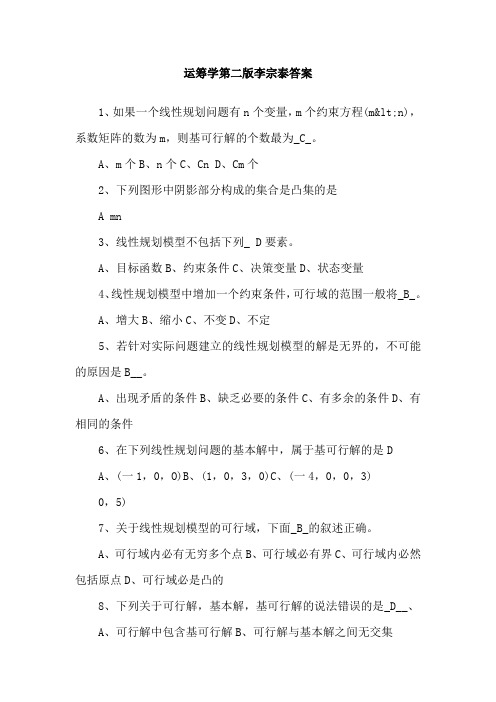 运筹学第二版李宗泰答案

1、如果一个线性规划问题有 n 个变量，m 个约束方程(m&lt;n)，系数矩阵的数为 m，则基可行解的个数最为_C_。

A、m 个 B、n 个 C、Cn D、Cm 个

2、下列图形中阴影部分构成的集合是凸集的是

A mn

3、线性规划模型不包括下列_ D 要素。

A、目标函数 B、约束条件 C、决策变量 D、状态变量

4、线性规划模型中增加一个约束条件，可行域的范围一般将_B_。

A、增大 B、缩小 C、不变 D、不定

5、若针对实际问题建立的线性规划模型的解是无界的，不可能的原因是 B__。

A、出现矛盾的条件 B、缺乏必要的条件 C、有多余的条件 D、有相同的条件

6、在下列线性规划问题的基本解中，属于基可行解的是 D

A、(一 1，0，0)B、(1，0，3，0)C、(一 4，0，0，3)

0，5)

7、关于线性规划模型的可行域，下面_B_的叙述正确。

A、可行域内必有无穷多个点 B、可行域必有界 C、可行域内必然包括原点 D、可行域必是凸的

8、下列关于可行解，基本解，基可行解的说法错误的是_D__、

A、可行解中包含基可行解 B、可行解与基本解之间无交集